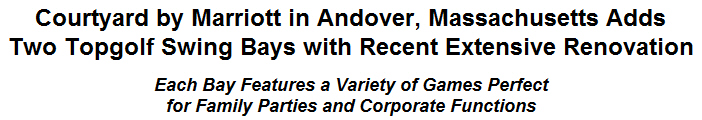 Courtyard by Marriott in Andover, Massachusetts Adds Two Topgolf Swing Bays with Recent Extensive Renovation

Each Bay Features a Variety of Games Perfect for Family Parties and Corporate Functions